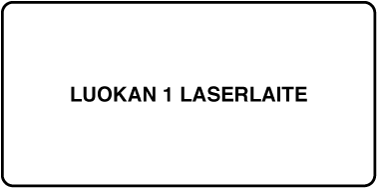 LUOKAN 1 LASERLAITE